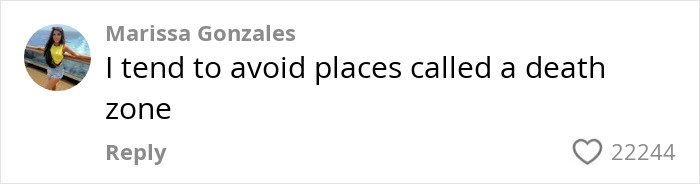 Marissa Gonzales
I tend to avoid places called a death zone

Reply

22244